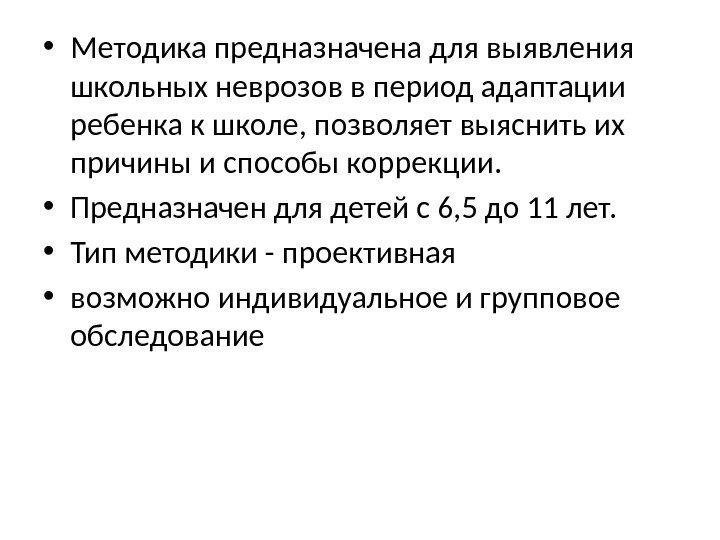 • Методика предназначена для выявления школьных неврозов в период адаптации ребенка к школе, позволяет выяснить их причины и способы коррекции.
• Предназначен для детей с 6,5 до 11 лет.
• Тип методики - проективная
• возможно индивидуальное и групповое обследование